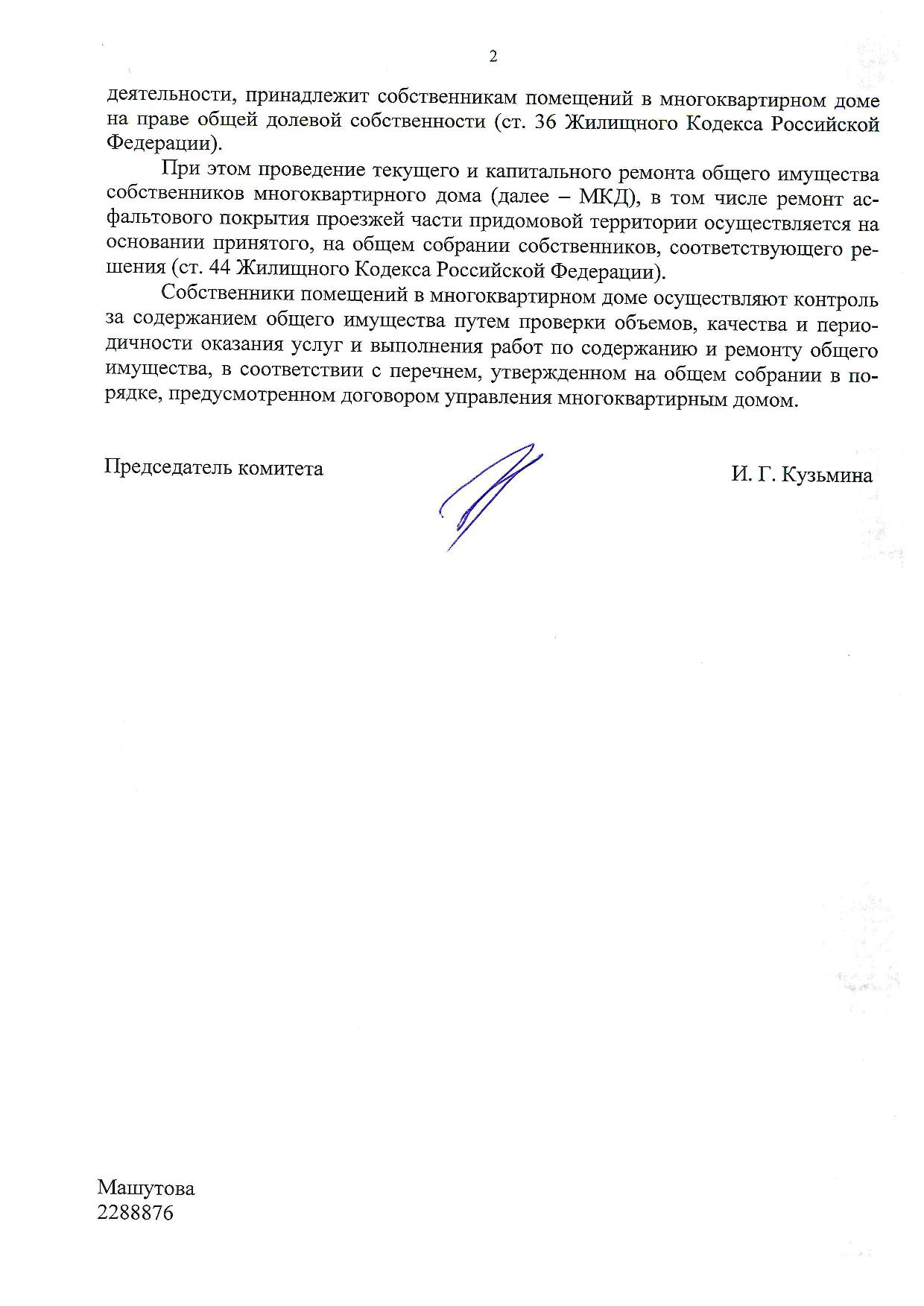 2

деятельности, принадлежит собственникам помещений в многоквартирном доме на праве общей долевой собственности (ст. 36 Жилищного Кодекса Российской Федерации).

При этом проведение текущего и капитального ремонта общего имущества собственников многоквартирного дома (далее – МКД), в том числе ремонт асфальтового покрытия проезжей части придомовой территории осуществляется на основании принятого, на общем собрании собственников, соответствующего решения (ст. 44 Жилищного Кодекса Российской Федерации).

Собственники помещений в многоквартирном доме осуществляют контроль за содержанием общего имущества путем проверки объемов, качества и периодичности оказания услуг и выполнения работ по содержанию и ремонту общего имущества, в соответствии с перечнем, утвержденном на общем собрании в порядке, предусмотренном договором управления многоквартирным домом.

Председатель комитета

И. Г. Кузьмина

Машутова
2288876